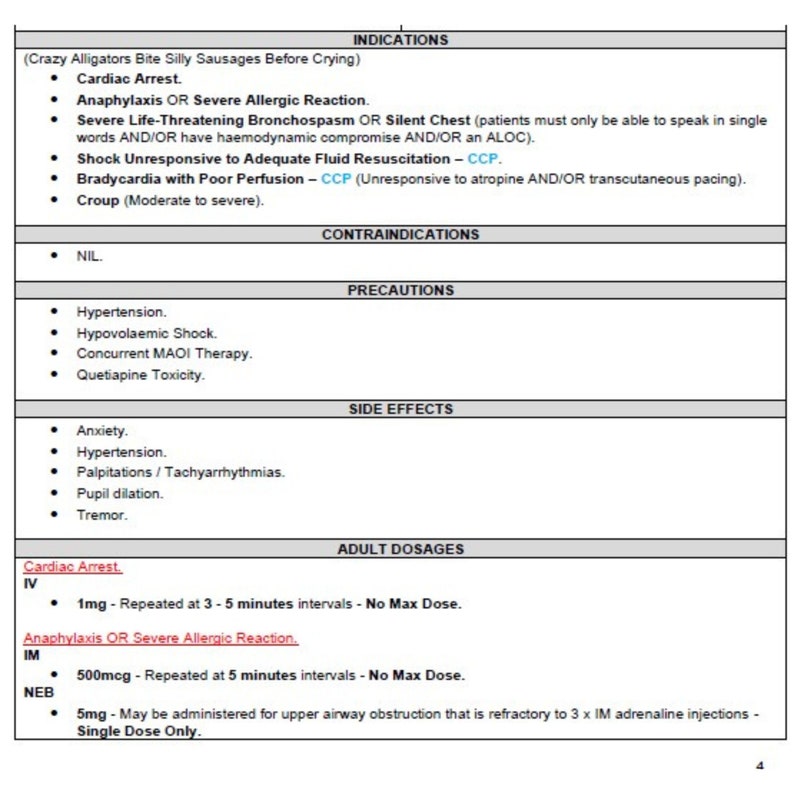 INDICATIONS

(Crazy Alligators Bite Silly Sausages Before Crying)

- Cardiac Arrest.
- Anaphylaxis OR Severe Allergic Reaction.
- Severe Life-Threatening Bronchospasm OR Silent Chest (patients must only be able to speak in single words AND/OR have haemodynamic compromise AND/OR an ALOC).
- Shock Unresponsive to Adequate Fluid Resuscitation – CCP.
- Bradycardia with Poor Perfusion – CCP (Unresponsive to atropine AND/OR transcutaneous pacing).
- Croup (Moderate to severe).

CONTRAINDICATIONS

- NIL.

PRECAUTIONS

- Hypertension.
- Hypovolaemic Shock.
- Concurrent MAOI Therapy.
- Quetiapine Toxicity.

SIDE EFFECTS

- Anxiety.
- Hypertension.
- Palpitations / Tachyarrhythmias.
- Pupil dilation.
- Tremor.

ADULT DOSAGES

Cardiac Arrest.
IV
- 1mg - Repeated at 3 - 5 minutes intervals - No Max Dose.

Anaphylaxis OR Severe Allergic Reaction.
IM
- 500mcg - Repeated at 5 minutes intervals - No Max Dose.

NEB
- 5mg - May be administered for upper airway obstruction that is refractory to 3 x IM adrenaline injections - Single Dose Only.

4